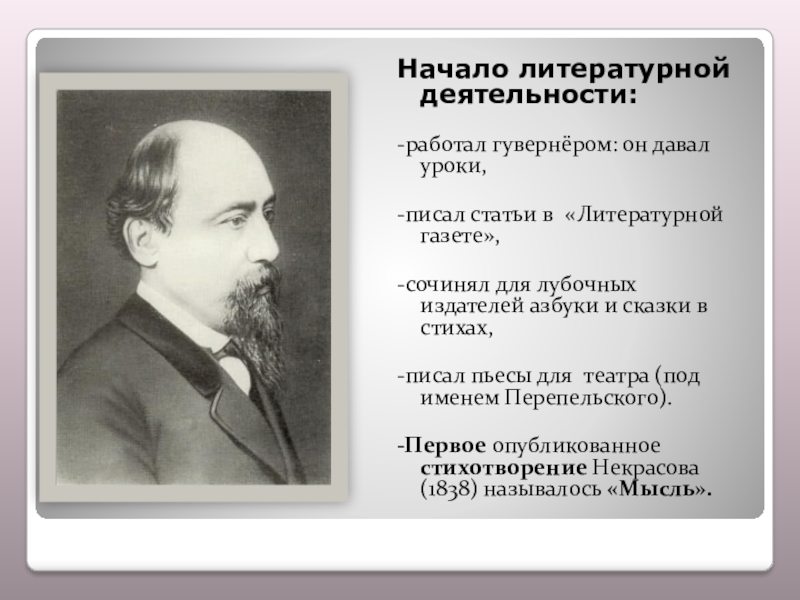 Начало литературной деятельности:

-работал гувернёром: он давал уроки,

-писал статьи в «Литературной газете»,

-сочинял для лубочных издателей азбуки и сказки в стихах,

-писал пьесы для театра (под именем Перепельского).

-Первое опубликованное стихотворение Некрасова (1838) называлось «Мысль».